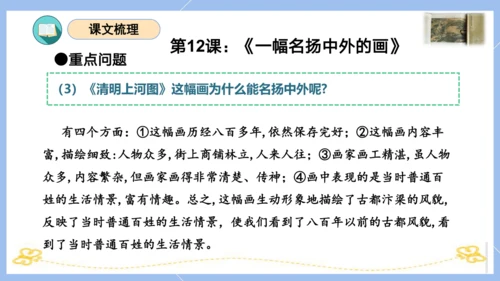 课文梳理

第12课：《一幅名扬中外的画》

●重点问题

(3) 《清明上河图》这幅画为什么能名扬中外呢?

有四个方面：①这幅画历经八百多年,依然保存完好；②这幅画内容丰富,描绘细致:人物众多,街上商铺林立,人来人往；③画家画工精湛,虽人物众多,内容繁杂,但画家画得非常清楚、传神；④画中表现的是当时普通百姓的生活情景,富有情趣。总之,这幅画生动形象地描绘了古都汴梁的风貌,反映了当时普通百姓的生活情景，使我们看到了八百年以前的古都风貌,看到了当时普通百姓的生活情景。